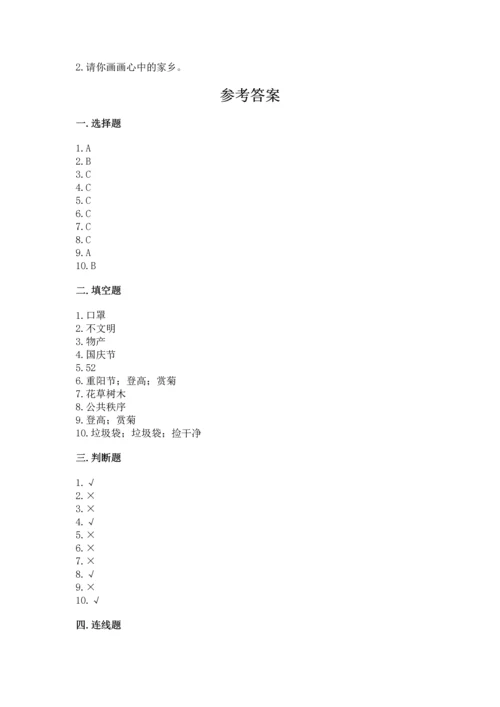 2. 请你画画心中的家乡。

参考答案

一. 选择题

1. A
2. B
3. C
4. C
5. C
6. C
7. C
8. C
9. A
10. B

二. 填空题

1. 口罩
2. 不文明
3. 物产
4. 国庆节
5. 52
6. 重阳节；登高；赏菊
7. 花草树木
8. 公共秩序
9. 登高；赏菊
10. 垃圾袋；垃圾袋；捡干净

三. 判断题

1. √
2. ×
3. ×
4. √
5. ×
6. ×
7. ×
8. √
9. ×
10. √

四. 连线题